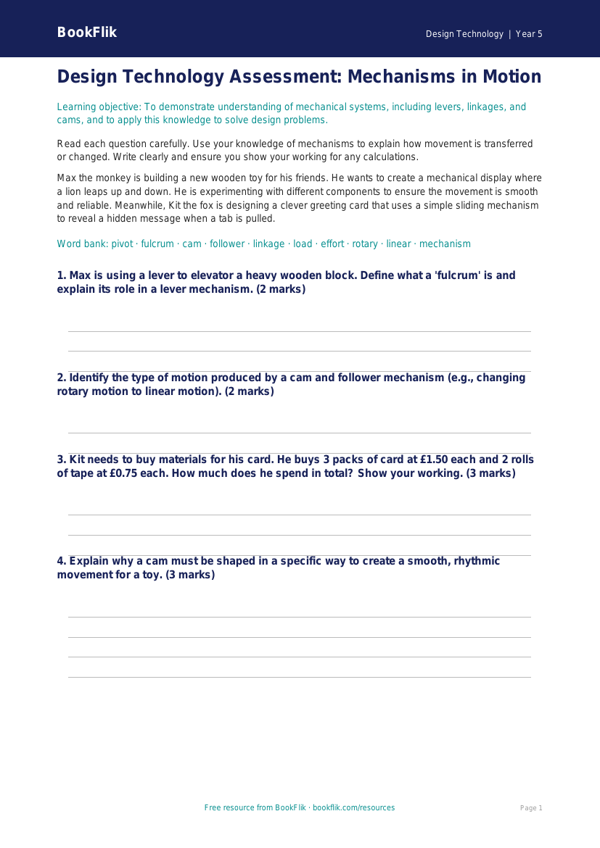 BookFlik

Design Technology | Year 5

Design Technology Assessment: Mechanisms in Motion

Learning objective: To demonstrate understanding of mechanical systems, including levers, linkages, and cams, and to apply this knowledge to solve design problems.

Read each question carefully. Use your knowledge of mechanisms to explain how movement is transferred or changed. Write clearly and ensure you show your working for any calculations.

Max the monkey is building a new wooden toy for his friends. He wants to create a mechanical display where a lion leaps up and down. He is experimenting with different components to ensure the movement is smooth and reliable. Meanwhile, Kit the fox is designing a clever greeting card that uses a simple sliding mechanism to reveal a hidden message when a tab is pulled.

Word bank: pivot · fulcrum · cam · follower · linkage · load · effort · rotary · linear · mechanism

1. Max is using a lever to elevator a heavy wooden block. Define what a 'fulcrum' is and explain its role in a lever mechanism. (2 marks)

2. Identify the type of motion produced by a cam and follower mechanism (e.g., changing rotary motion to linear motion). (2 marks)

3. Kit needs to buy materials for his card. He buys 3 packs of card at £1.50 each and 2 rolls of tape at £0.75 each. How much does he spend in total? Show your working. (3 marks)

4. Explain why a cam must be shaped in a specific way to create a smooth, rhythmic movement for a toy. (3 marks)

Free resource from BookFlik · bookflik.com/resources

Page 1